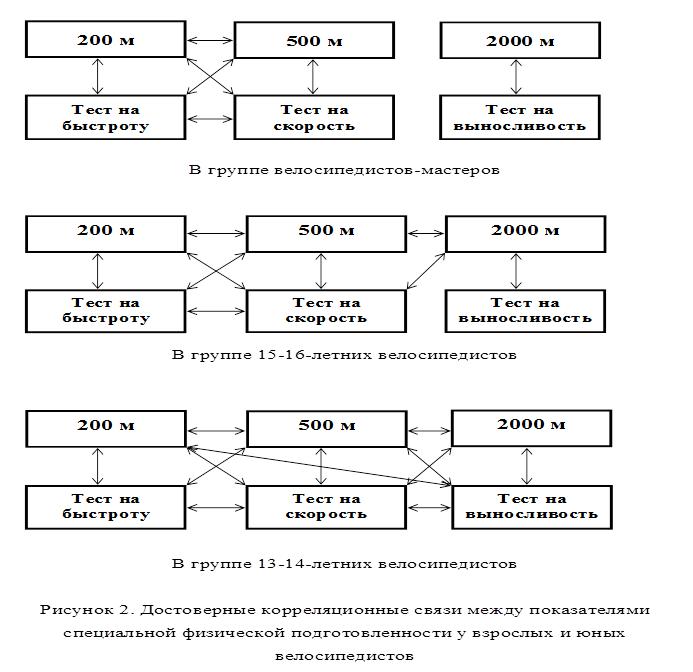 200 м

500 м

2000 м

Тест на быстроту

Тест на скорость

Тест на выносливость

В группе велосипедистов-мастеров

200 м

500 м

2000 м

Тест на быстроту

Тест на скорость

Тест на выносливость

В группе 15-16-летних велосипедистов

200 м

500 м

2000 м

Тест на быстроту

Тест на скорость

Тест на выносливость

В группе 13-14-летних велосипедистов

Рисунок 2. Достоверные корреляционные связи между показателями специальной физической подготовленности у взрослых и юных велосипедистов